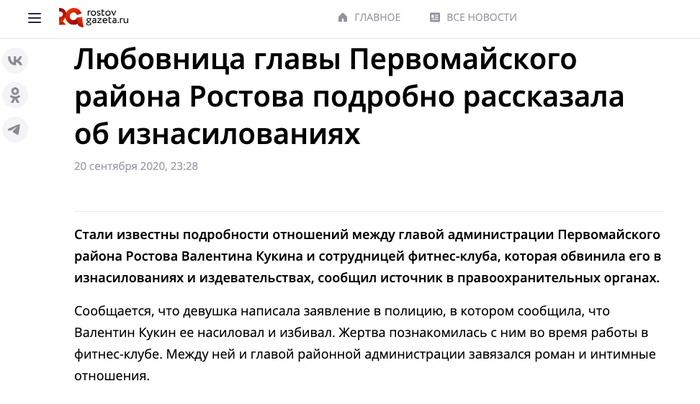 rostov
gazeta.ru

ГЛАВНОЕ

ВСЕ НОВОСТИ

Любовница главы Первомайского района Ростова подробно рассказала об изнасилованиях

20 сентября 2020, 23:28

Стали известны подробности отношений между главой администрации Первомайского района Ростова Валентина Кукина и сотрудницей фитнес-клуба, которая обвинила его в изнасилованиях и издевательствах, сообщил источник в правоохранительных органах.

Сообщается, что девушка написала заявление в полицию, в котором сообщила, что Валентин Кукин ее насиловал и избивал. Жертва познакомилась с ним во время работы в фитнес-клубе. Между ней и главой районной администрации завязался роман и интимные отношения.